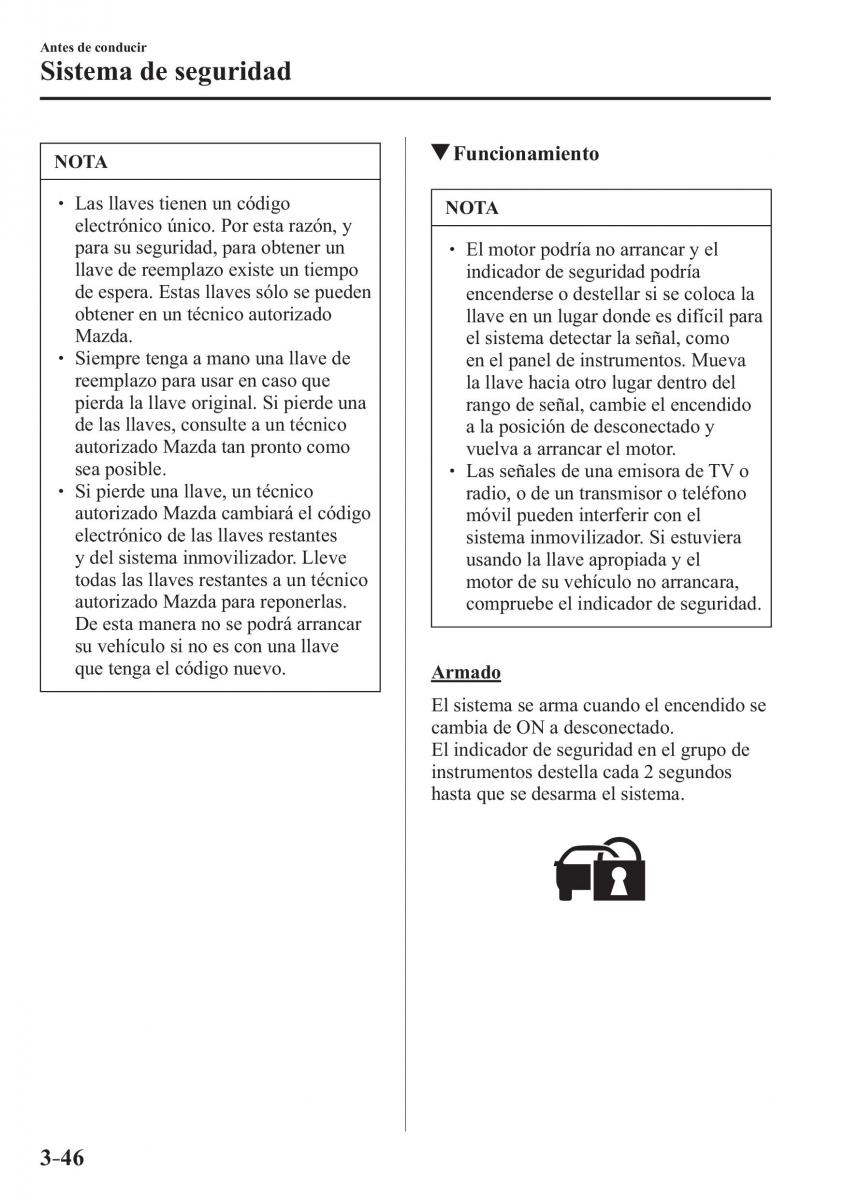 Antes de conducir

Sistema de seguridad

NOTA

• Las llaves tienen un código electrónico único. Por esta razón, y para su seguridad, para obtener un llave de reemplazo existe un tiempo de espera. Estas llaves sólo se pueden obtener en un técnico autorizado Mazda.
• Siempre tenga a mano una llave de reemplazo para usar en caso que pierda la llave original. Si pierde una de las llaves, consulte a un técnico autorizado Mazda tan pronto como sea posible.
• Si pierde una llave, un técnico autorizado Mazda cambiará el código electrónico de las llaves restantes y del sistema inmovilizador. Lleve todas las llaves restantes a un técnico autorizado Mazda para reponerlas. De esta manera no se podrá arrancar su vehículo si no es con una llave que tenga el código nuevo.

▼Funcionamiento

NOTA

• El motor podría no arrancar y el indicador de seguridad podría encenderse o destellar si se coloca la llave en un lugar donde es difícil para el sistema detectar la señal, como en el panel de instrumentos. Mueva la llave hacia otro lugar dentro del rango de señal, cambie el encendido a la posición de desconectado y vuelva a arrancar el motor.
• Las señales de una emisora de TV o radio, o de un transmisor o teléfono móvil pueden interferir con el sistema inmovilizador. Si estuviera usando la llave apropiada y el motor de su vehículo no arrancara, compruebe el indicador de seguridad.

Armado

El sistema se arma cuando el encendido se cambia de ON a desconectado.
El indicador de seguridad en el grupo de instrumentos destella cada 2 segundos hasta que se desarma el sistema.

3-46